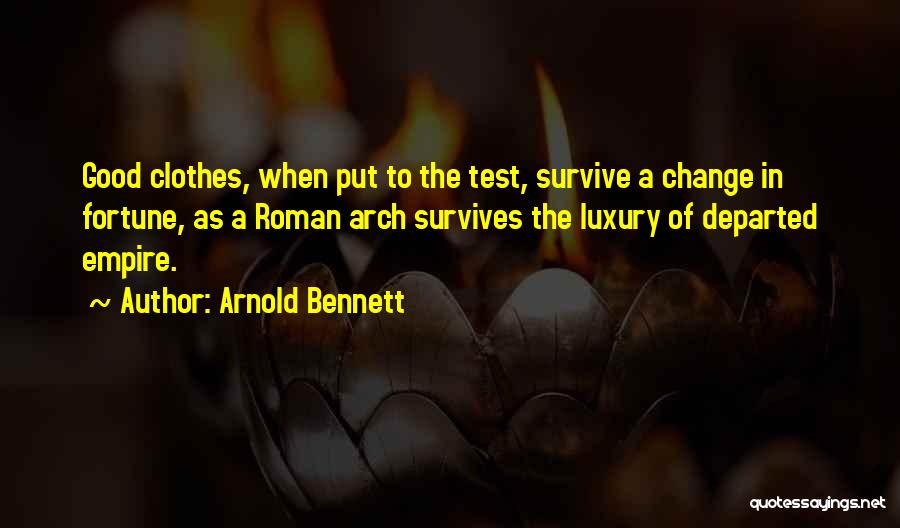 Good clothes, when put to the test, survive a change in fortune, as a Roman arch survives the luxury of departed empire.

~ Author: Arnold Bennett

quotessayings.net